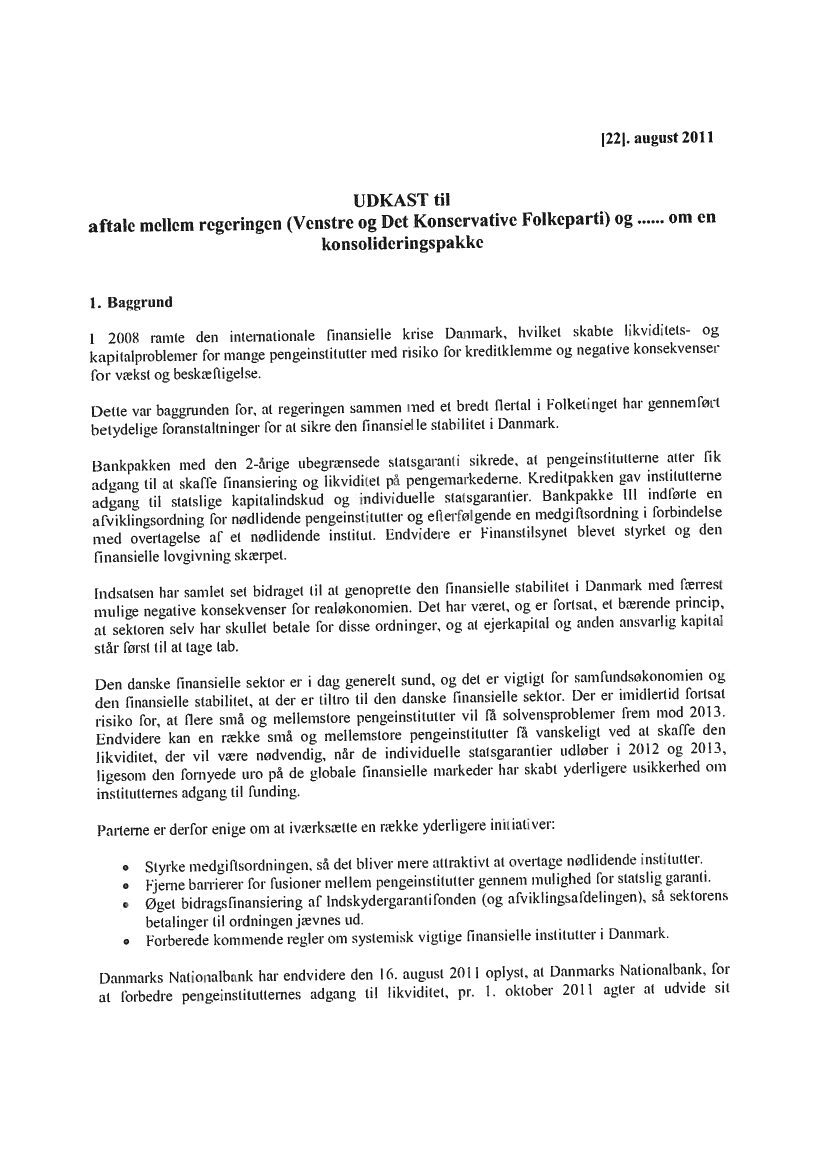 [22]. august 2011

UDKAST til
aftale mellem regeringen (Venstre og Det Konservative Folkeparti) og ...... om en konsolideringspakke

1. Baggrund

I 2008 ramte den internationale finansielle krise Danmark, hvilket skabte likviditets- og kapitalproblemer for mange pengeinstitutter med risiko for kreditklemme og negative konsekvenser for vækst og beskæftigelse.

Dette var baggrunden for, at regeringen sammen med et bredt flertal i Folketinget har gennemført betydelige foranstaltninger for at sikre den finansielle stabilitet i Danmark.

Bankpakken med den 2-årige ubegrænsede statsgaranti sikrede, at pengeinstitutterne atter fik adgang til at skaffe finansiering og likviditet på pengemarkederne. Kreditpakken gav institutterne adgang til statslige kapitalindskud og individuelle statsgarantier. Bankpakke III indførte en afviklingsordning for nødlidende pengeinstitutter og efterfølgende en medgiftsordning i forbindelse med overtagelse af et nødlidende institut. Endvidere er Finanstilsynet blevet styrket og den finansielle lovgivning skærpet.

Indsatsen har samlet set bidraget til at genoprette den finansielle stabilitet i Danmark med færrest mulige negative konsekvenser for realøkonomien. Det har været, og er fortsat, et bærende princip, at sektoren selv har skullet betale for disse ordninger, og at ejerkapital og anden ansvarlig kapital står først til at tage tab.

Den danske finansielle sektor er i dag generelt sund, og det er vigtigt for samfundsøkonomien og den finansielle stabilitet, at der er tiltro til den danske finansielle sektor. Der er imidlertid fortsat risiko for, at flere små og mellemstore pengeinstitutter vil få solvensproblemer frem mod 2013. Endvidere kan en række små og mellemstore pengeinstitutter få vanskeligt ved at skaffe den likviditet, der vil være nødvendig, når de individuelle statsgarantier udløber i 2012 og 2013, ligesom den fornyede uro på de globale finansielle markeder har skabt yderligere usikkerhed om institutternes adgang til funding.

Parterne er derfor enige om at iværksætte en række yderligere initiativer:

• Styrke medgiftsordningen, så det bliver mere attraktivt at overtage nødlidende institutter.
• Fjerne barrierer for fusioner mellem pengeinstitutter gennem mulighed for statslig garanti.
• Øget bidragsfinansiering af Indskydergarantifonden (og afviklingsafdelingen), så sektorens betalinger til ordningen jævnes ud.
• Forberede kommende regler om systemisk vigtige finansielle institutter i Danmark.

Danmarks Nationalbank har endvidere den 16. august 2011 oplyst, at Danmarks Nationalbank, for at forbedre pengeinstitutternes adgang til likviditet, pr. 1. oktober 2011 agter at udvide sit